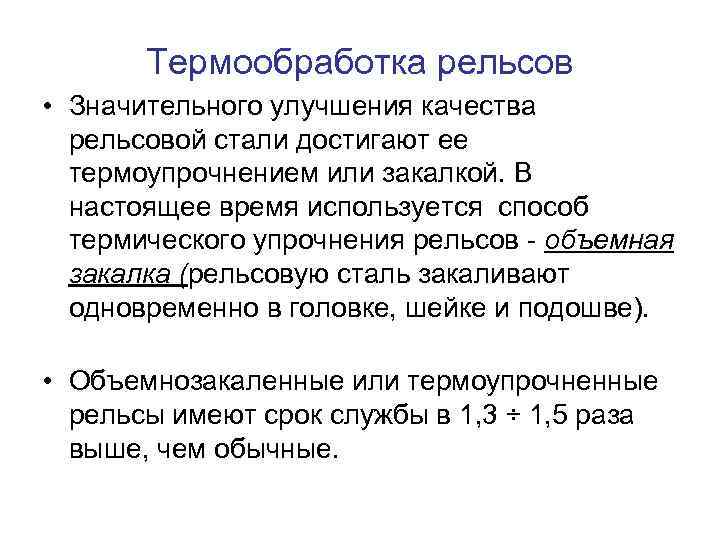 Термообработка рельсов

• Значительного улучшения качества рельсовой стали достигают ее термоупрочнением или закалкой. В настоящее время используется способ термического упрочнения рельсов - объемная закалка (рельсовую сталь закаливают одновременно в головке, шейке и подошве).

• Объемнозакаленные или термоупрочненные рельсы имеют срок службы в 1,3 ÷ 1,5 раза выше, чем обычные.